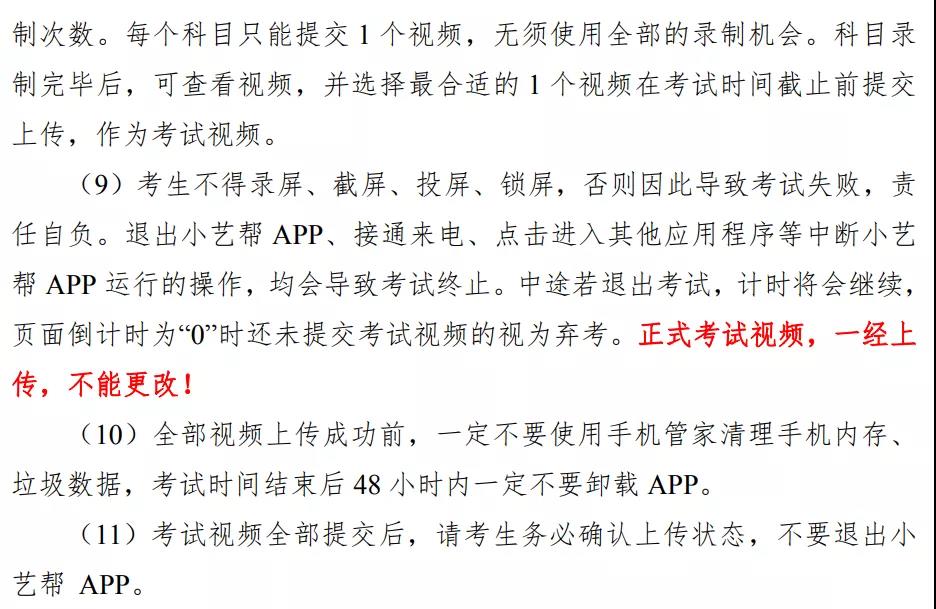 制次数。每个科目只能提交 1 个视频，无须使用全部的录制机会。科目录制完毕后，可查看视频，并选择最合适的 1 个视频在考试时间截止前提交上传，作为考试视频。

（9）考生不得录屏、截屏、投屏、锁屏，否则因此导致考试失败，责任自负。退出小艺帮 APP、接通来电、点击进入其他应用程序等中断小艺帮 APP 运行的操作，均会导致考试终止。中途若退出考试，计时将会继续，页面倒计时为“0”时还未提交考试视频的视为弃考。正式考试视频，一经上传，不能更改！

（10）全部视频上传成功前，一定不要使用手机管家清理手机内存、垃圾数据，考试时间结束后 48 小时内一定不要卸载 APP。

（11）考试视频全部提交后，请考生务必确认上传状态，不要退出小艺帮 APP。